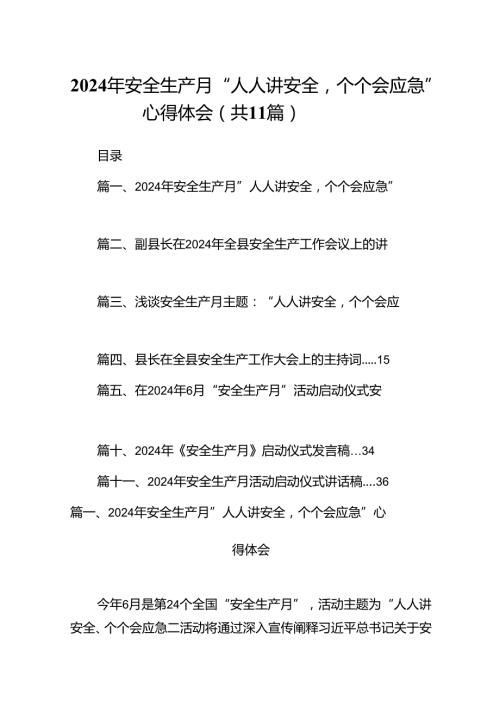 2024年安全生产月“人人讲安全，个个会应急”心得体会（共11篇）

目录

篇一、2024年安全生产月”人人讲安全，个个会应急”

篇二、副县长在2024年全县安全生产工作会议上的讲

篇三、浅谈安全生产月主题：“人人讲安全，个个会应

篇四、县长在全县安全生产工作大会上的主持词.....15

篇五、在2024年6月“安全生产月”活动启动仪式安

篇十、2024年《安全生产月》启动仪式发言稿...34

篇十一、2024年安全生产月活动启动仪式讲话稿....36

篇一、2024年安全生产月”人人讲安全，个个会应急”心得体会

今年6月是第24个全国“安全生产月”，活动主题为“人人讲安全、个个会应急二活动将通过深入宣传阐释习近平总书记关于安